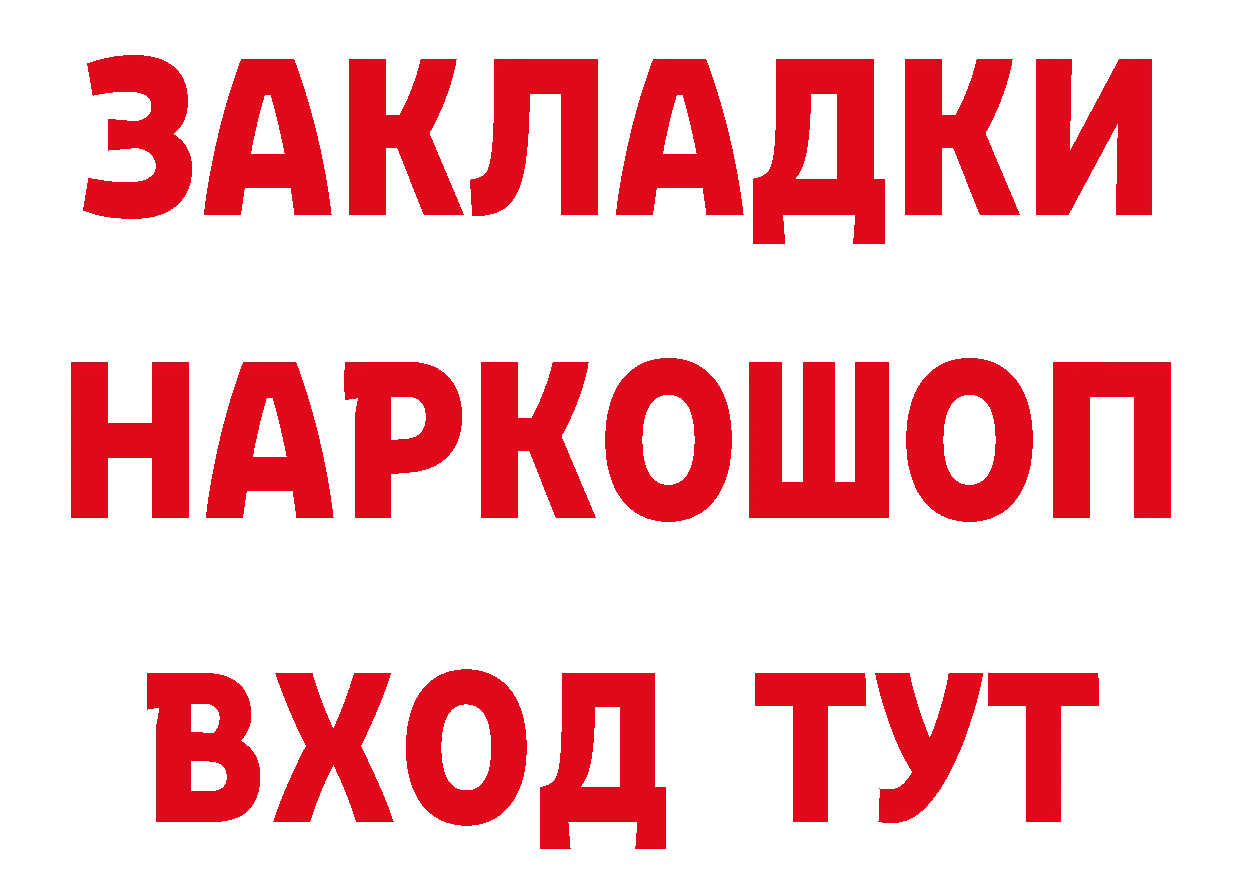 ЗАКЛАДКИ НАРКОШОП ВХОД ТУТ